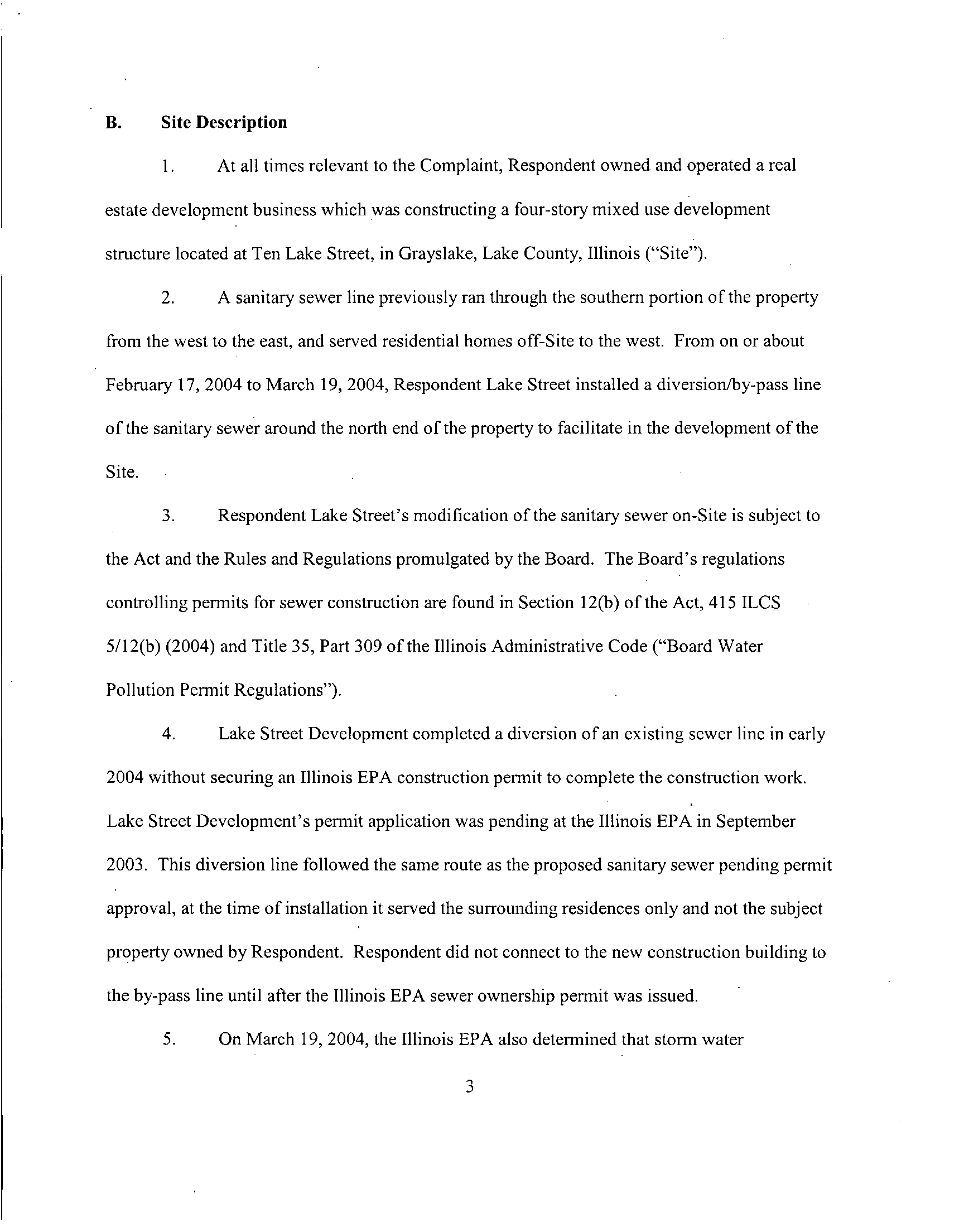 B. Site Description

1. At all times relevant to the Complaint, Respondent owned and operated a real estate development business which was constructing a four-story mixed use development structure located at Ten Lake Street, in Grayslake, Lake County, Illinois ("Site").

2. A sanitary sewer line previously ran through the southern portion of the property from the west to the east, and served residential homes off-Site to the west. From on or about February 17, 2004 to March 19, 2004, Respondent Lake Street installed a diversion/by-pass line of the sanitary sewer around the north end of the property to facilitate in the development of the Site.

3. Respondent Lake Street's modification of the sanitary sewer on-Site is subject to the Act and the Rules and Regulations promulgated by the Board. The Board's regulations controlling permits for sewer construction are found in Section 12(b) of the Act, 415 ILCS 5/12(b) (2004) and Title 35, Part 309 of the Illinois Administrative Code ("Board Water Pollution Permit Regulations").

4. Lake Street Development completed a diversion of an existing sewer line in early 2004 without securing an Illinois EPA construction permit to complete the construction work. Lake Street Development's permit application was pending at the Illinois EPA in September 2003. This diversion line followed the same route as the proposed sanitary sewer pending permit approval, at the time of installation it served the surrounding residences only and not the subject property owned by Respondent. Respondent did not connect to the new construction building to the by-pass line until after the Illinois EPA sewer ownership permit was issued.

5. On March 19, 2004, the Illinois EPA also determined that storm water

3